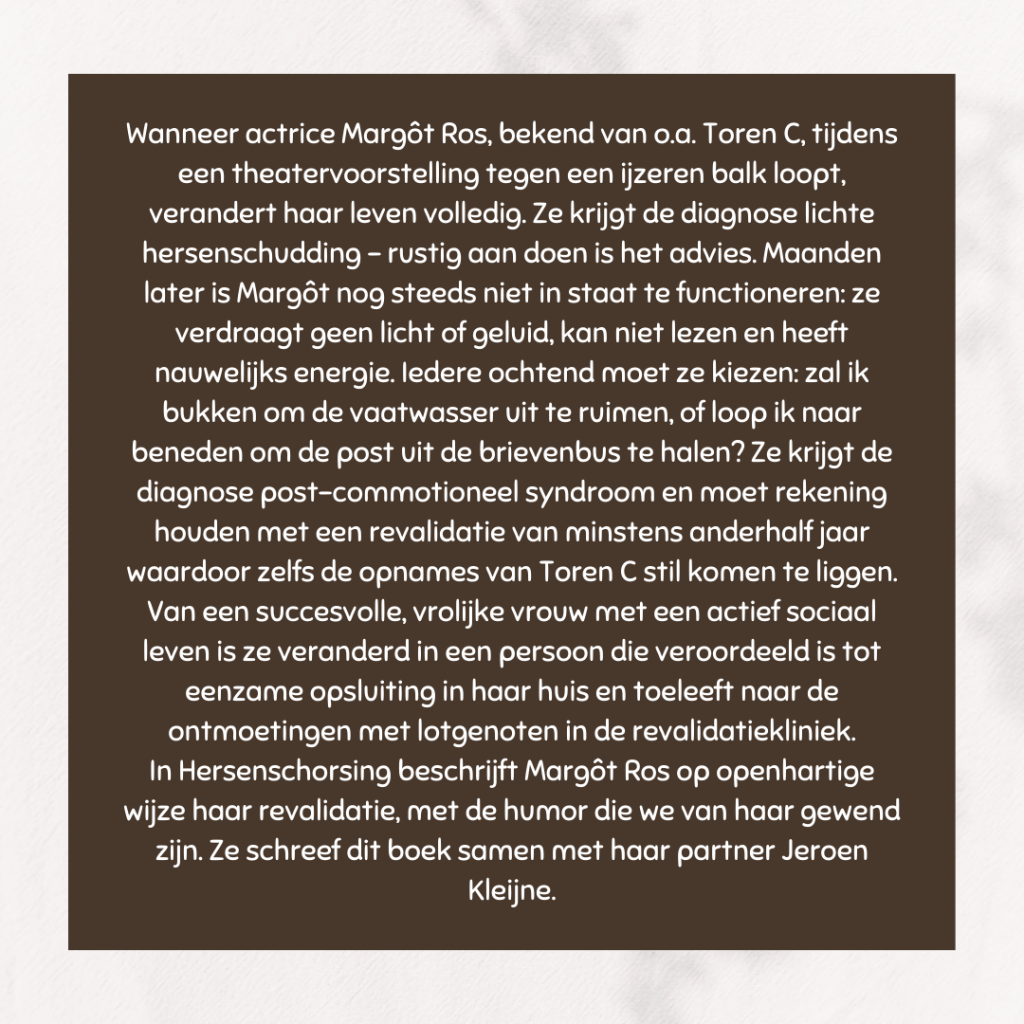 Wanneer actrice Margôt Ros, bekend van o.a. Toren C, tijdens een theatervoorstelling tegen een ijzeren balk loopt, verandert haar leven volledig. Ze krijgt de diagnose lichte hersenschudding – rustig aan doen is het advies. Maanden later is Margôt nog steeds niet in staat te functioneren: ze verdraagt geen licht of geluid, kan niet lezen en heeft nauwelijks energie. Iedere ochtend moet ze kiezen: zal ik bukken om de vaatwasser uit te ruimen, of loop ik naar beneden om de post uit de brievenbus te halen? Ze krijgt de diagnose post-commotioneel syndroom en moet rekening houden met een revalidatie van minstens anderhalf jaar waardoor zelfs de opnames van Toren C stil komen te liggen. Van een succesvolle, vrolijke vrouw met een actief sociaal leven is ze veranderd in een persoon die veroordeeld is tot eenzame opsluiting in haar huis en toeleeft naar de ontmoetingen met lotgenoten in de revalidatiekliniek.
In Hersenschorsing beschrijft Margôt Ros op openhartige wijze haar revalidatie, met de humor die we van haar gewend zijn. Ze schreef dit boek samen met haar partner Jeroen Kleijne.